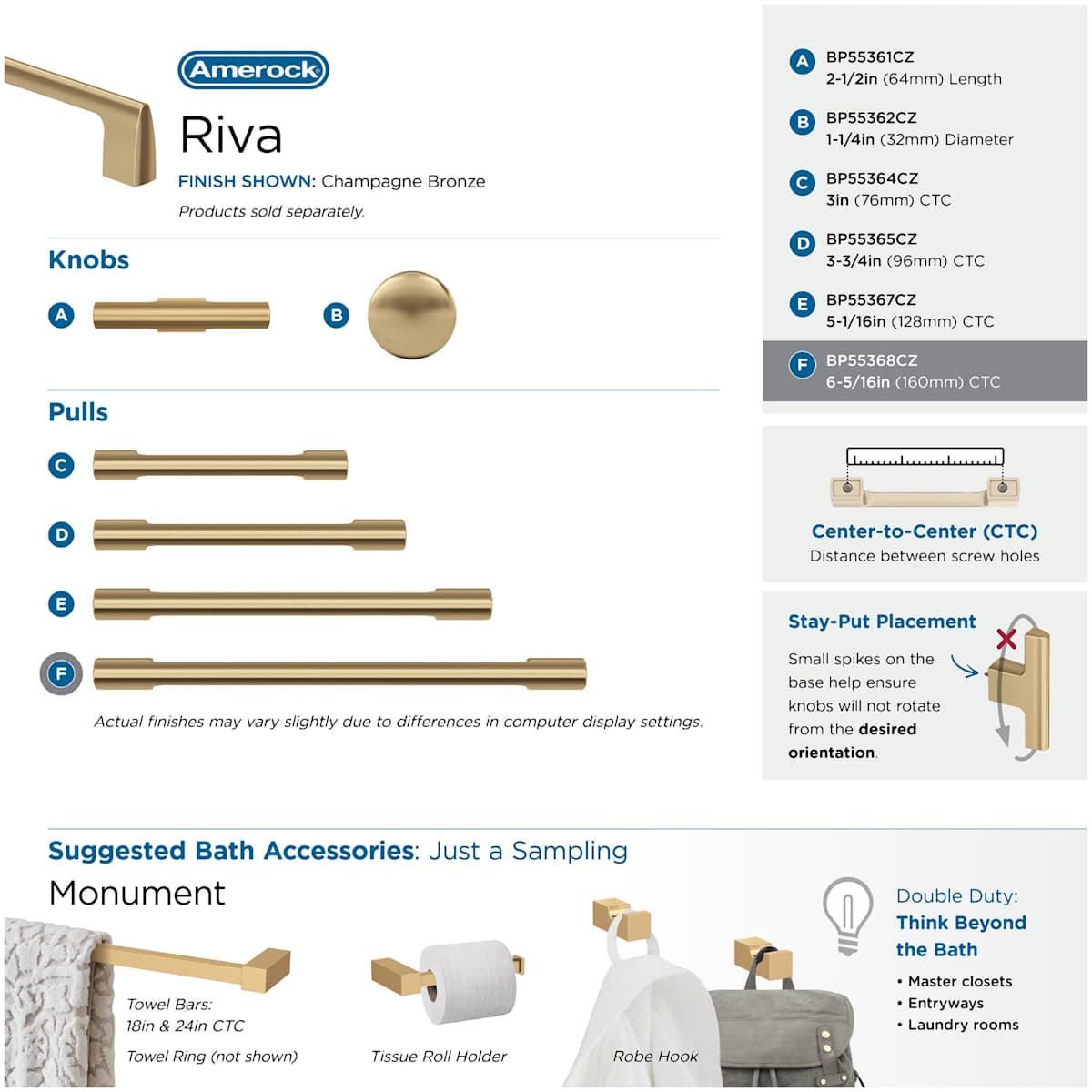 Amerock

Riva

FINISH SHOWN: Champagne Bronze

Products sold separately.

Knobs

A

B

Pulls

C

D

E

F

Actual finishes may vary slightly due to differences in computer display settings.

A BP55361CZ
2-1/2in (64mm) Length

B BP55362CZ
1-1/4in (32mm) Diameter

C BP55364CZ
3in (76mm) CTC

D BP55365CZ
3-3/4in (96mm) CTC

E BP55367CZ
5-1/16in (128mm) CTC

F BP55368CZ
6-5/16in (160mm) CTC

Center-to-Center (CTC)
Distance between screw holes

Stay-Put Placement

Small spikes on the base help ensure knobs will not rotate from the desired orientation.

Suggested Bath Accessories: Just a Sampling

Monument

Towel Bars:
18in & 24in CTC

Towel Ring (not shown)

Tissue Roll Holder

Robe Hook

Double Duty:
Think Beyond the Bath

• Master closets
• Entryways
• Laundry rooms